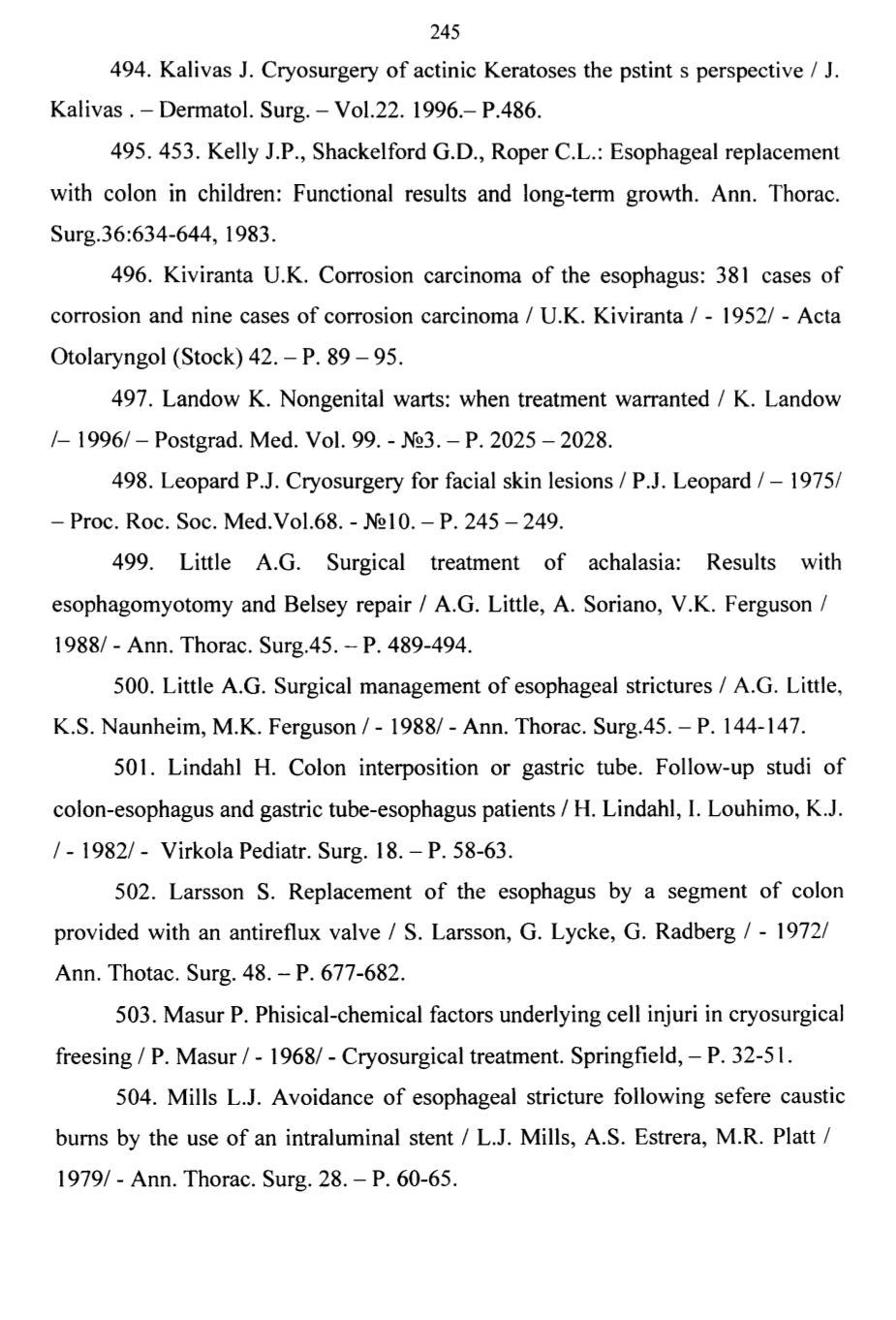 245

494. Kalivas J. Cryosurgery of actinic Keratoses the pstint s perspective / J. Kalivas . – Dermatol. Surg. – Vol.22. 1996.– P.486.

495. 453. Kelly J.P., Shackelford G.D., Roper C.L.: Esophageal replacement with colon in children: Functional results and long-term growth. Ann. Thorac. Surg.36:634-644, 1983.

496. Kiviranta U.K. Corrosion carcinoma of the esophagus: 381 cases of corrosion and nine cases of corrosion carcinoma / U.K. Kiviranta / - 1952/ - Acta Otolaryngol (Stock) 42. – P. 89 – 95.

497. Landow K. Nongenital warts: when treatment warranted / K. Landow /– 1996/ – Postgrad. Med. Vol. 99. - №3. – P. 2025 – 2028.

498. Leopard P.J. Cryosurgery for facial skin lesions / P.J. Leopard / – 1975/ – Proc. Roc. Soc. Med.Vol.68. - №10. – P. 245 – 249.

499. Little A.G. Surgical treatment of achalasia: Results with esophagomyotomy and Belsey repair / A.G. Little, A. Soriano, V.K. Ferguson / 1988/ - Ann. Thorac. Surg.45. – P. 489-494.

500. Little A.G. Surgical management of esophageal strictures / A.G. Little, K.S. Naunheim, M.K. Ferguson / - 1988/ - Ann. Thorac. Surg.45. – P. 144-147.

501. Lindahl H. Colon interposition or gastric tube. Follow-up studi of colon-esophagus and gastric tube-esophagus patients / H. Lindahl, I. Louhimo, K.J. / - 1982/ - Virkola Pediatr. Surg. 18. – P. 58-63.

502. Larsson S. Replacement of the esophagus by a segment of colon provided with an antireflux valve / S. Larsson, G. Lycke, G. Radberg / - 1972/ Ann. Thotac. Surg. 48. – P. 677-682.

503. Masur P. Phisical-chemical factors underlying cell injuri in cryosurgical freesing / P. Masur / - 1968/ - Cryosurgical treatment. Springfield, – P. 32-51.

504. Mills L.J. Avoidance of esophageal stricture following sefere caustic burns by the use of an intraluminal stent / L.J. Mills, A.S. Estrera, M.R. Platt / 1979/ - Ann. Thorac. Surg. 28. – P. 60-65.